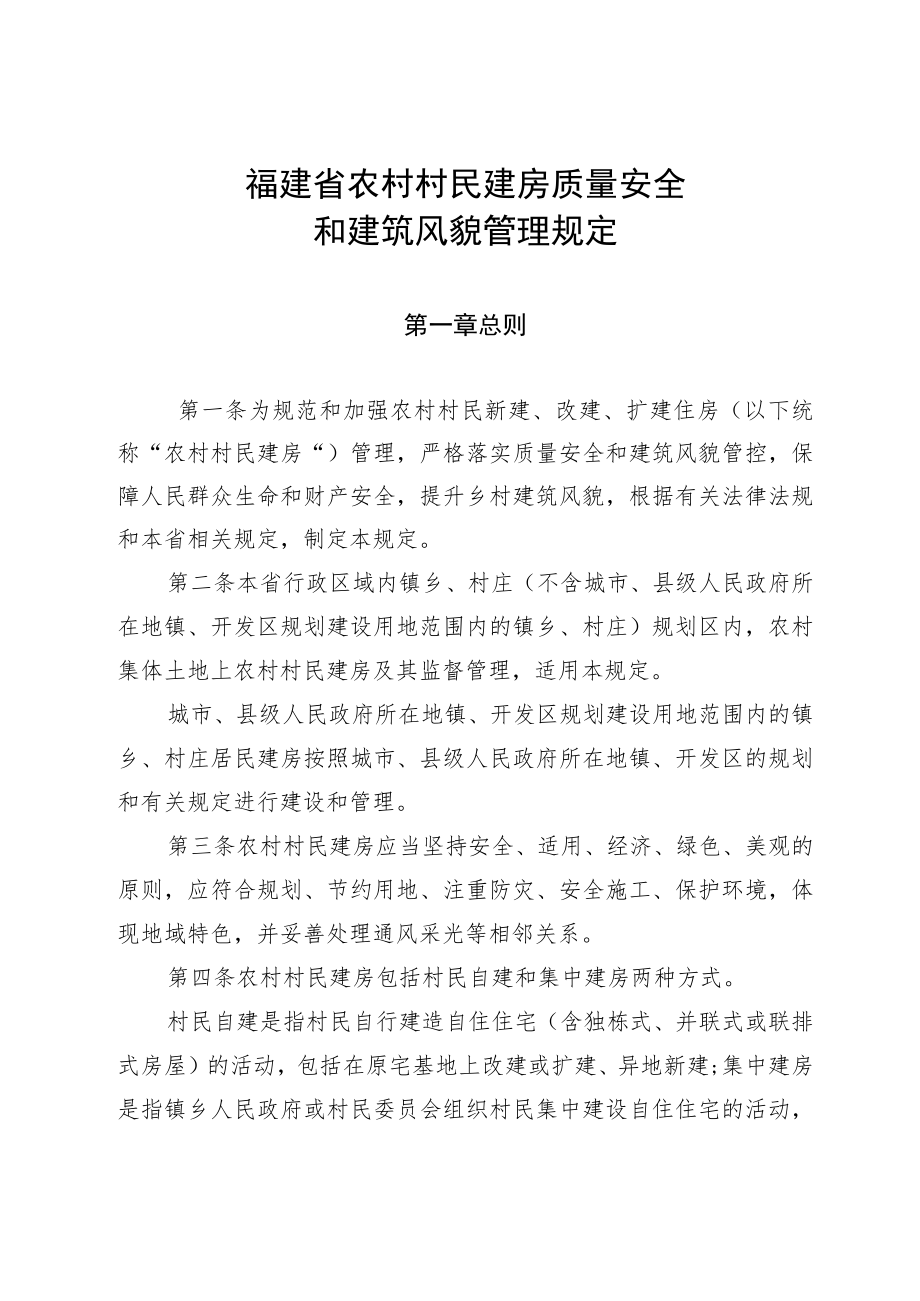 福建省农村村民建房质量安全
和建筑风貌管理规定

第一章总则

第一条为规范和加强农村村民新建、改建、扩建住房（以下统称“农村村民建房“）管理，严格落实质量安全和建筑风貌管控，保障人民群众生命和财产安全，提升乡村建筑风貌，根据有关法律法规和本省相关规定，制定本规定。

第二条本省行政区域内镇乡、村庄（不含城市、县级人民政府所在地镇、开发区规划建设用地范围内的镇乡、村庄）规划区内，农村集体土地上农村村民建房及其监督管理，适用本规定。

城市、县级人民政府所在地镇、开发区规划建设用地范围内的镇乡、村庄居民建房按照城市、县级人民政府所在地镇、开发区的规划和有关规定进行建设和管理。

第三条农村村民建房应当坚持安全、适用、经济、绿色、美观的原则，应符合规划、节约用地、注重防灾、安全施工、保护环境，体现地域特色，并妥善处理通风采光等相邻关系。

第四条农村村民建房包括村民自建和集中建房两种方式。

村民自建是指村民自行建造自住住宅（含独栋式、并联式或联排式房屋）的活动，包括在原宅基地上改建或扩建、异地新建;集中建房是指镇乡人民政府或村民委员会组织村民集中建设自住住宅的活动，